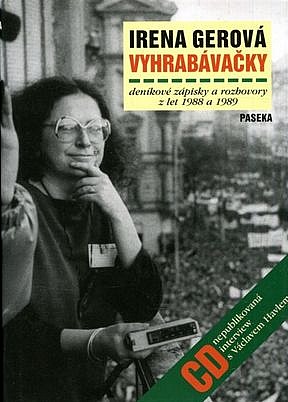 IRENA GEROVÁ
VYHRABÁVAČKY

deníkové zápisky a rozhovory z let 1988 a 1989

PASEKA

CD nepublikovaná interview s Václavem Havlem